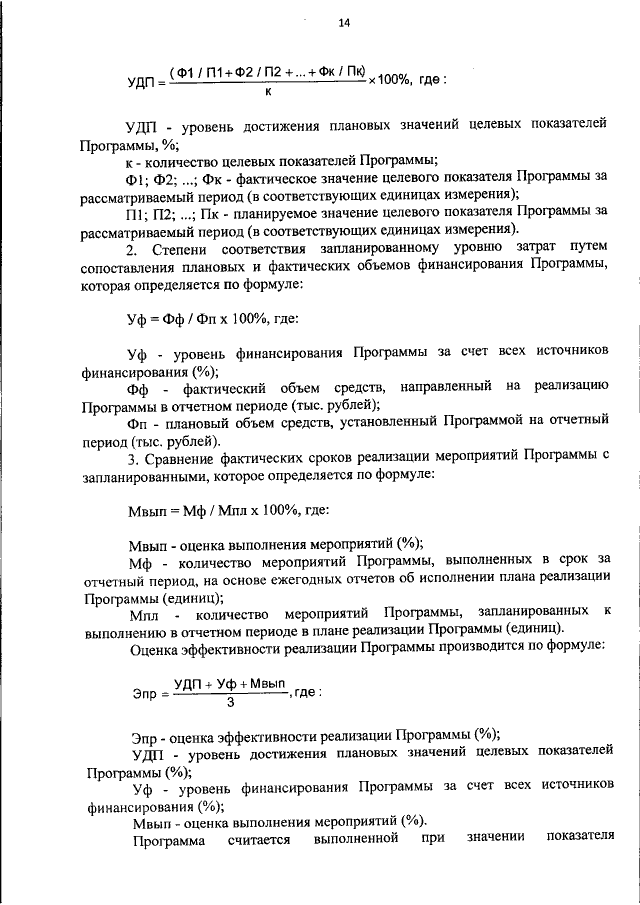 14

$УДП = \frac{(Ф1 / П1 + Ф2 / П2 + ... + Фк / Пк)}{к} \times 100\%$, где :

УДП - уровень достижения плановых значений целевых показателей Программы, %;

к - количество целевых показателей Программы;

Ф1; Ф2; ...; Фк - фактическое значение целевого показателя Программы за рассматриваемый период (в соответствующих единицах измерения);

П1; П2; ...; Пк - планируемое значение целевого показателя Программы за рассматриваемый период (в соответствующих единицах измерения).

2. Степени соответствия запланированному уровню затрат путем сопоставления плановых и фактических объемов финансирования Программы, которая определяется по формуле:

Уф = Фф / Фп х 100%, где:

Уф - уровень финансирования Программы за счет всех источников финансирования (%);

Фф - фактический объем средств, направленный на реализацию Программы в отчетном периоде (тыс. рублей);

Фп - плановый объем средств, установленный Программой на отчетный период (тыс. рублей).

3. Сравнение фактических сроков реализации мероприятий Программы с запланированными, которое определяется по формуле:

Мвып = Мф / Мпл х 100%, где:

Мвып - оценка выполнения мероприятий (%);

Мф - количество мероприятий Программы, выполненных в срок за отчетный период, на основе ежегодных отчетов об исполнении плана реализации Программы (единиц);

Мпл - количество мероприятий Программы, запланированных к выполнению в отчетном периоде в плане реализации Программы (единиц).

Оценка эффективности реализации Программы производится по формуле:

$Эпр = \frac{УДП + Уф + Мвып}{3}$, где :

Эпр - оценка эффективности реализации Программы (%);

УДП - уровень достижения плановых значений целевых показателей Программы (%);

Уф - уровень финансирования Программы за счет всех источников финансирования (%);

Мвып - оценка выполнения мероприятий (%).

Программа считается выполненной при значении показателя